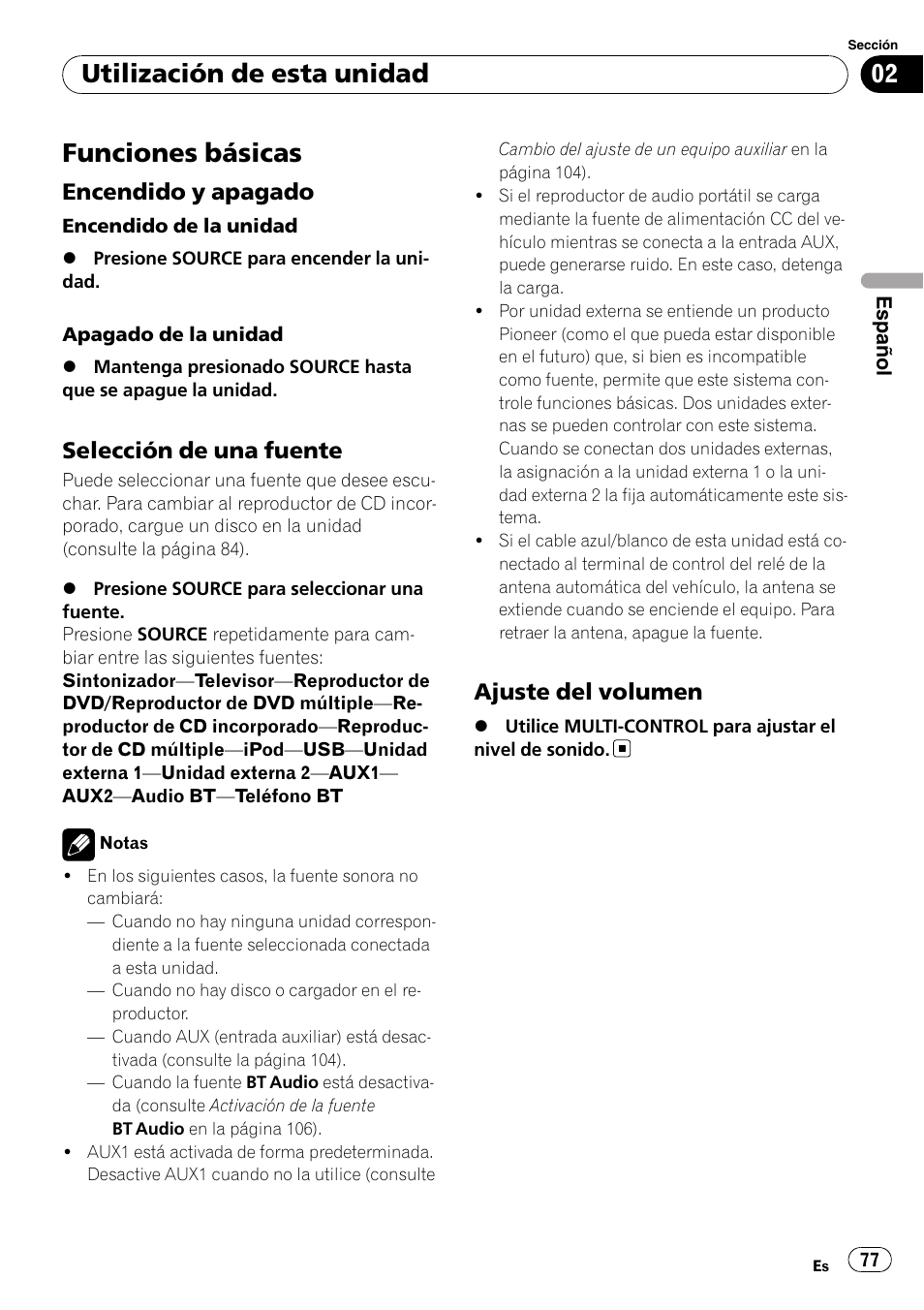 Sección

Utilización de esta unidad

02

Funciones básicas

Encendido y apagado

Encendido de la unidad

● Presione SOURCE para encender la unidad.

Apagado de la unidad

● Mantenga presionado SOURCE hasta que se apague la unidad.

Selección de una fuente

Puede seleccionar una fuente que desee escuchar. Para cambiar al reproductor de CD incorporado, cargue un disco en la unidad (consulte la página 84).

● Presione SOURCE para seleccionar una fuente.
Presione SOURCE repetidamente para cambiar entre las siguientes fuentes:
Sintonizador—Televisor—Reproductor de DVD/Reproductor de DVD múltiple—Reproductor de CD incorporado—Reproductor de CD múltiple—iPod—USB—Unidad externa 1—Unidad externa 2—AUX1—AUX2—Audio BT—Teléfono BT

Notas

• En los siguientes casos, la fuente sonora no cambiará:
— Cuando no hay ninguna unidad correspondiente a la fuente seleccionada conectada a esta unidad.
— Cuando no hay disco o cargador en el reproductor.
— Cuando AUX (entrada auxiliar) está desactivada (consulte la página 104).
— Cuando la fuente BT Audio está desactivada (consulte Activación de la fuente BT Audio en la página 106).
• AUX1 está activada de forma predeterminada. Desactive AUX1 cuando no la utilice (consulte Cambio del ajuste de un equipo auxiliar en la página 104).
• Si el reproductor de audio portátil se carga mediante la fuente de alimentación CC del vehículo mientras se conecta a la entrada AUX, puede generarse ruido. En este caso, detenga la carga.
• Por unidad externa se entiende un producto Pioneer (como el que pueda estar disponible en el futuro) que, si bien es incompatible como fuente, permite que este sistema controle funciones básicas. Dos unidades externas se pueden controlar con este sistema. Cuando se conectan dos unidades externas, la asignación a la unidad externa 1 o la unidad externa 2 la fija automáticamente este sistema.
• Si el cable azul/blanco de esta unidad está conectado al terminal de control del relé de la antena automática del vehículo, la antena se extiende cuando se enciende el equipo. Para retraer la antena, apague la fuente.

Ajuste del volumen

● Utilice MULTI-CONTROL para ajustar el nivel de sonido.

Español

Es 77